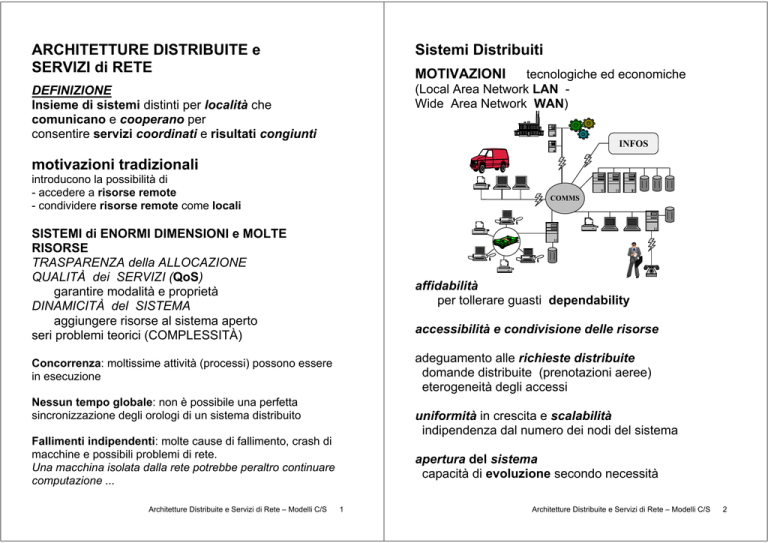 ARCHITETTURE DISTRIBUITE e SERVIZI di RETE

DEFINIZIONE
Insieme di sistemi distinti per località che comunicano e cooperano per consentire servizi coordinati e risultati congiunti

motivazioni tradizionali
introducono la possibilità di
- accedere a risorse remote
- condividere risorse remote come locali

SISTEMI di ENORMI DIMENSIONI e MOLTE RISORSE
TRASPARENZA della ALLOCAZIONE
QUALITÀ dei SERVIZI (QoS)
garantire modalità e proprietà
DINAMICITÀ del SISTEMA
aggiungere risorse al sistema aperto
seri problemi teorici (COMPLESSITÀ)

Concorrenza: moltissime attività (processi) possono essere in esecuzione

Nessun tempo globale: non è possibile una perfetta sincronizzazione degli orologi di un sistema distribuito

Fallimenti indipendenti: molte cause di fallimento, crash di macchine e possibili problemi di rete.
Una macchina isolata dalla rete potrebbe peraltro continuare computazione ...

Architetture Distribuite e Servizi di Rete – Modelli C/S 1

Sistemi Distribuiti

MOTIVAZIONI tecnologiche ed economiche
(Local Area Network LAN - Wide Area Network WAN)

INFOS

COMMS

affidabilità
per tollerare guasti dependability

accessibilità e condivisione delle risorse

adeguamento alle richieste distribuite
domande distribuite (prenotazioni aeree)
eterogeneità degli accessi

uniformità in crescita e scalabilità
indipendenza dal numero dei nodi del sistema

apertura del sistema
capacità di evoluzione secondo necessità

Architetture Distribuite e Servizi di Rete – Modelli C/S 2